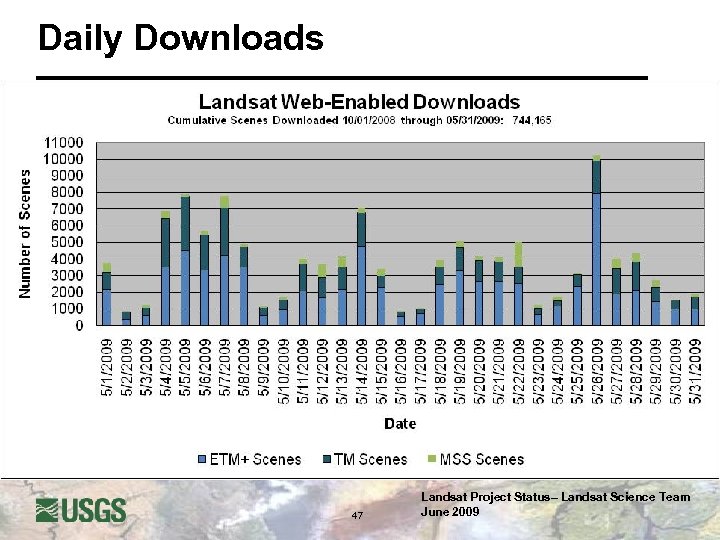 Daily Downloads

Landsat Web-Enabled Downloads
Cumulative Scenes Downloaded 10/01/2008 through 05/31/2009: 744,165

Number of Scenes

11000
10000
9000
8000
7000
6000
5000
4000
3000
2000
1000
0

5/1/2009
5/2/2009
5/3/2009
5/4/2009
5/5/2009
5/6/2009
5/7/2009
5/8/2009
5/9/2009
5/10/2009
5/11/2009
5/12/2009
5/13/2009
5/14/2009
5/15/2009
5/16/2009
5/17/2009
5/18/2009
5/19/2009
5/20/2009
5/21/2009
5/22/2009
5/23/2009
5/24/2009
5/25/2009
5/26/2009
5/27/2009
5/28/2009
5/29/2009
5/30/2009
5/31/2009

Date

ETM+ Scenes TM Scenes MSS Scenes

USGS

47

Landsat Project Status– Landsat Science Team
June 2009